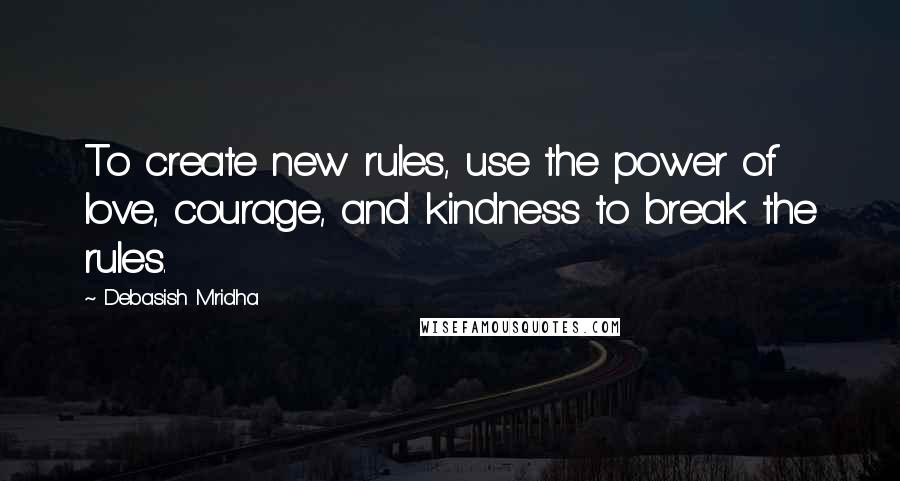 To create new rules, use the power of love, courage, and kindness to break the rules.

~ Debasish Mridha

WISEFAMOUSQUOTES.COM